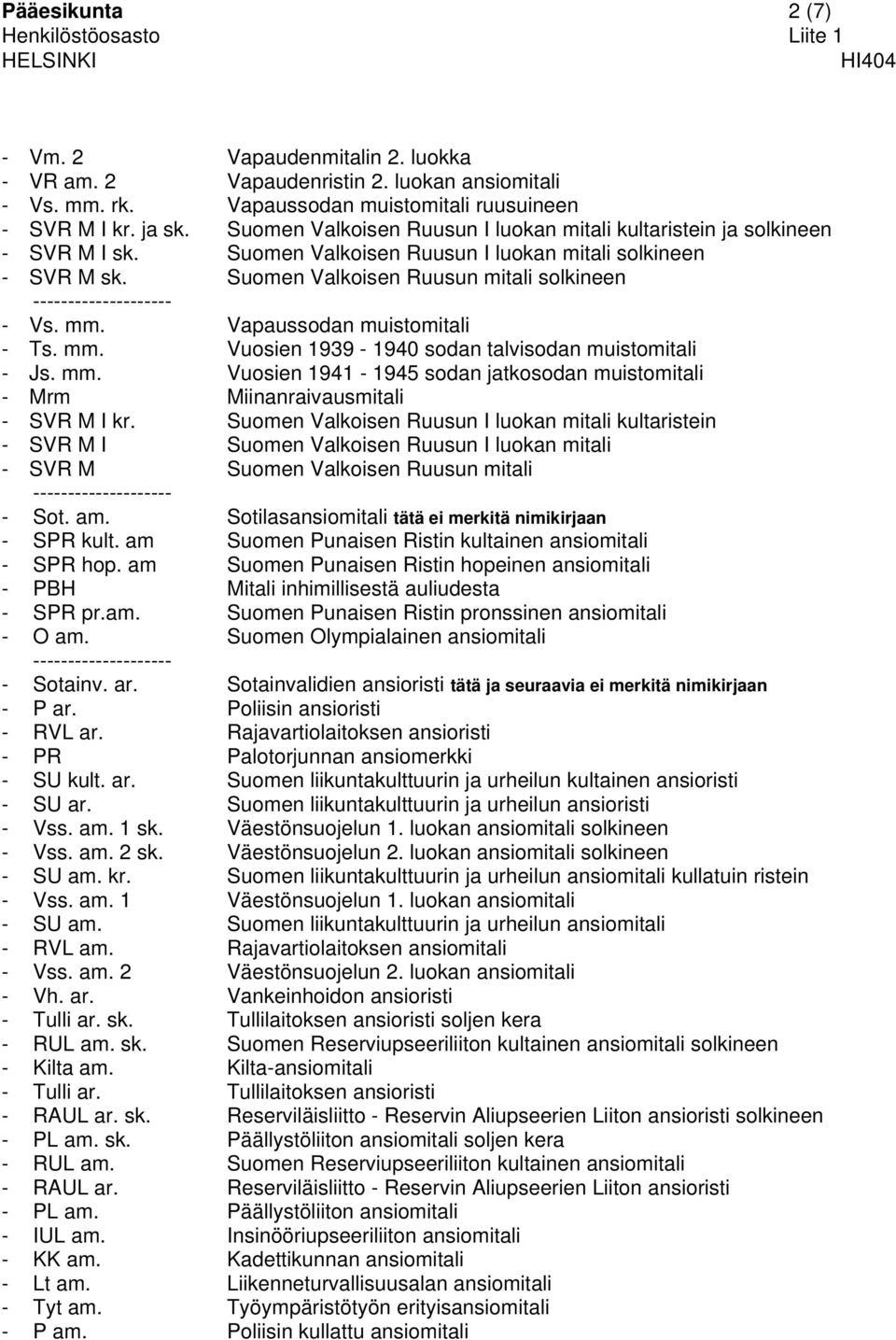 Pääesikunta 2 (7)
Henkilöstöosasto Liite 1
HELSINKI HI404

- Vm. 2 Vapaudenmitalin 2. luokka
- VR am. 2 Vapaudenristin 2. luokan ansiomitali
- Vs. mm. rk. Vapaussodan muistomitali ruusuineen
- SVR M I kr. ja sk. Suomen Valkoisen Ruusun I luokan mitali kultaristein ja solkineen
- SVR M I sk. Suomen Valkoisen Ruusun I luokan mitali solkineen
- SVR M sk. Suomen Valkoisen Ruusun mitali solkineen
--------------------
- Vs. mm. Vapaussodan muistomitali
- Ts. mm. Vuosien 1939 - 1940 sodan talvisodan muistomitali
- Js. mm. Vuosien 1941 - 1945 sodan jatkosodan muistomitali
- Mrm Miinanraivausmitali
- SVR M I kr. Suomen Valkoisen Ruusun I luokan mitali kultaristein
- SVR M I Suomen Valkoisen Ruusun I luokan mitali
- SVR M Suomen Valkoisen Ruusun mitali
--------------------
- Sot. am. Sotilasansiomitali tätä ei merkitä nimikirjaan
- SPR kult. am Suomen Punaisen Ristin kultainen ansiomitali
- SPR hop. am Suomen Punaisen Ristin hopeinen ansiomitali
- PBH Mitali inhimillisestä auliudesta
- SPR pr.am. Suomen Punaisen Ristin pronssinen ansiomitali
- O am. Suomen Olympialainen ansiomitali
--------------------
- Sotainv. ar. Sotainvalidien ansioristi tätä ja seuraavia ei merkitä nimikirjaan
- P ar. Poliisin ansioristi
- RVL ar. Rajavartiolaitoksen ansioristi
- PR Palotorjunnan ansiomerkki
- SU kult. ar. Suomen liikuntakulttuurin ja urheilun kultainen ansioristi
- SU ar. Suomen liikuntakulttuurin ja urheilun ansioristi
- Vss. am. 1 sk. Väestönsuojelun 1. luokan ansiomitali solkineen
- Vss. am. 2 sk. Väestönsuojelun 2. luokan ansiomitali solkineen
- SU am. kr. Suomen liikuntakulttuurin ja urheilun ansiomitali kullatuin ristein
- Vss. am. 1 Väestönsuojelun 1. luokan ansiomitali
- SU am. Suomen liikuntakulttuurin ja urheilun ansiomitali
- RVL am. Rajavartiolaitoksen ansiomitali
- Vss. am. 2 Väestönsuojelun 2. luokan ansiomitali
- Vh. ar. Vankeinhoidon ansioristi
- Tulli ar. sk. Tullilaitoksen ansioristi soljen kera
- RUL am. sk. Suomen Reserviupseeriliiton kultainen ansiomitali solkineen
- Kilta am. Kilta-ansiomitali
- Tulli ar. Tullilaitoksen ansioristi
- RAUL ar. sk. Reserviläisliitto - Reservin Aliupseerien Liiton ansioristi solkineen
- PL am. sk. Päällystöliiton ansiomitali soljen kera
- RUL am. Suomen Reserviupseeriliiton kultainen ansiomitali
- RAUL ar. Reserviläisliitto - Reservin Aliupseerien Liiton ansioristi
- PL am. Päällystöliiton ansiomitali
- IUL am. Insinööriupseeriliiton ansiomitali
- KK am. Kadettikunnan ansiomitali
- Lt am. Liikenneturvallisuusalan ansiomitali
- Tyt am. Työympäristötyön erityisansiomitali
- P am. Poliisin kullattu ansiomitali